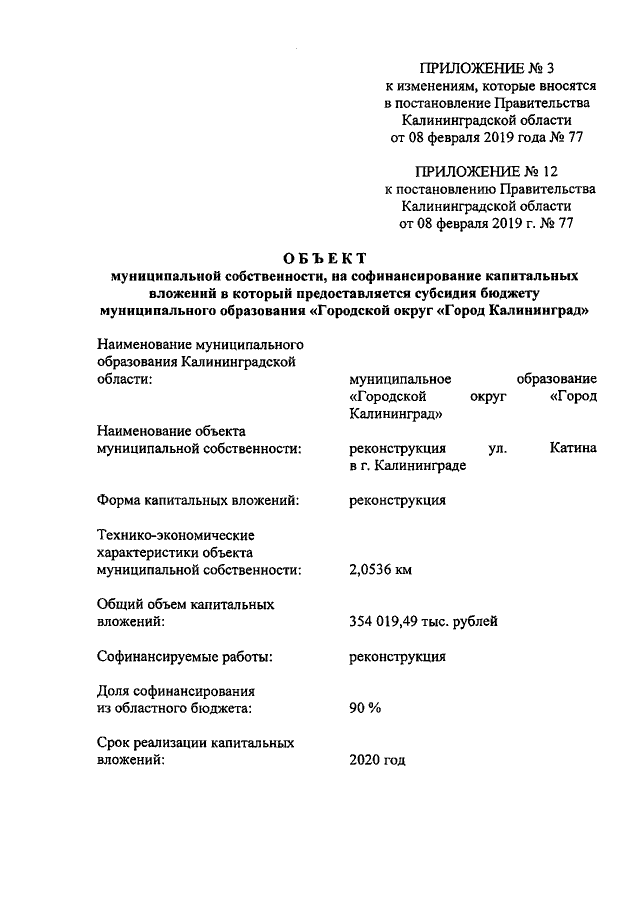 ПРИЛОЖЕНИЕ № 3
к изменениям, которые вносятся в постановление Правительства Калининградской области от 08 февраля 2019 года № 77

ПРИЛОЖЕНИЕ № 12
к постановлению Правительства Калининградской области от 08 февраля 2019 г. № 77

ОБЪЕКТ
муниципальной собственности, на софинансирование капитальных вложений в который предоставляется субсидия бюджету муниципального образования «Городской округ «Город Калининград»

Наименование муниципального образования Калининградской области: муниципальное образование «Городской округ «Город Калининград»

Наименование объекта муниципальной собственности: реконструкция ул. Катина в г. Калининграде

Форма капитальных вложений: реконструкция

Технико-экономические характеристики объекта муниципальной собственности: 2,0536 км

Общий объем капитальных вложений: 354 019,49 тыс. рублей

Софинансируемые работы: реконструкция

Доля софинансирования из областного бюджета: 90 %

Срок реализации капитальных вложений: 2020 год